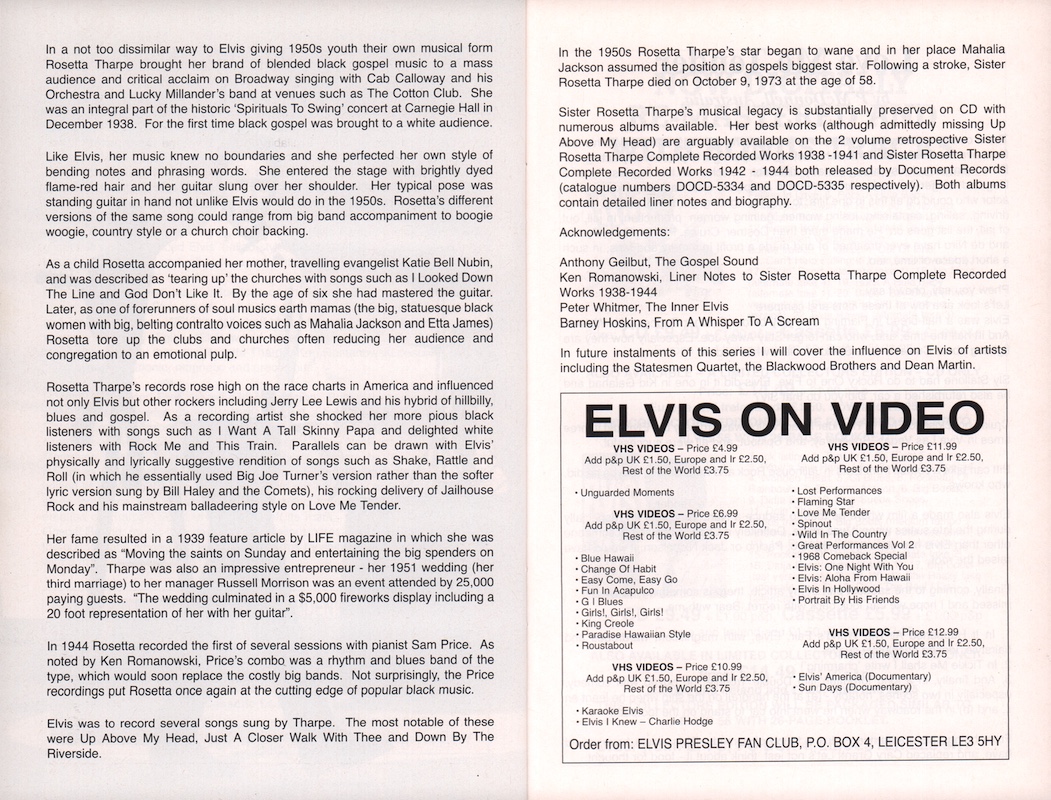 In a not too dissimilar way to Elvis giving 1950s youth their own musical form Rosetta Tharpe brought her brand of blended black gospel music to a mass audience and critical acclaim on Broadway singing with Cab Calloway and his Orchestra and Lucky Millander's band at venues such as The Cotton Club. She was an integral part of the historic 'Spirituals To Swing' concert at Carnegie Hall in December 1938. For the first time black gospel was brought to a white audience.

Like Elvis, her music knew no boundaries and she perfected her own style of bending notes and phrasing words. She entered the stage with brightly dyed flame-red hair and her guitar slung over her shoulder. Her typical pose was standing guitar in hand not unlike Elvis would do in the 1950s. Rosetta's different versions of the same song could range from big band accompaniment to boogie woogie, country style or a church choir backing.

As a child Rosetta accompanied her mother, travelling evangelist Katie Bell Nubin, and was described as 'tearing up' the churches with songs such as I Looked Down The Line and God Don't Like It. By the age of six she had mastered the guitar. Later, as one of forerunners of soul musics earth mamas (the big, statuesque black women with big, belting contralto voices such as Mahalia Jackson and Etta James) Rosetta tore up the clubs and churches often reducing her audience and congregation to an emotional pulp.

Rosetta Tharpe's records rose high on the race charts in America and influenced not only Elvis but other rockers including Jerry Lee Lewis and his hybrid of hillbilly, blues and gospel. As a recording artist she shocked her more pious black listeners with songs such as I Want A Tall Skinny Papa and delighted white listeners with Rock Me and This Train. Parallels can be drawn with Elvis' physically and lyrically suggestive rendition of songs such as Shake, Rattle and Roll (in which he essentially used Big Joe Turner's version rather than the softer lyric version sung by Bill Haley and the Comets), his rocking delivery of Jailhouse Rock and his mainstream balladeering style on Love Me Tender.

Her fame resulted in a 1939 feature article by LIFE magazine in which she was described as "Moving the saints on Sunday and entertaining the big spenders on Monday". Tharpe was also an impressive entrepreneur - her 1951 wedding (her third marriage) to her manager Russell Morrison was an event attended by 25,000 paying guests. "The wedding culminated in a $5,000 fireworks display including a 20 foot representation of her with her guitar".

In 1944 Rosetta recorded the first of several sessions with pianist Sam Price. As noted by Ken Romanowski, Price's combo was a rhythm and blues band of the type, which would soon replace the costly big bands. Not surprisingly, the Price recordings put Rosetta once again at the cutting edge of popular black music.

Elvis was to record several songs sung by Tharpe. The most notable of these were Up Above My Head, Just A Closer Walk With Thee and Down By The Riverside.

In the 1950s Rosetta Tharpe's star began to wane and in her place Mahalia Jackson assumed the position as gospels biggest star. Following a stroke, Sister Rosetta Tharpe died on October 9, 1973 at the age of 58.

Sister Rosetta Tharpe's musical legacy is substantially preserved on CD with numerous albums available. Her best works (although admittedly missing Up Above My Head) are arguably available on the 2 volume retrospective Sister Rosetta Tharpe Complete Recorded Works 1938 -1941 and Sister Rosetta Tharpe Complete Recorded Works 1942 - 1944 both released by Document Records (catalogue numbers DOCD-5334 and DOCD-5335 respectively). Both albums contain detailed liner notes and biography.

Acknowledgements:

Anthony Geilbut, The Gospel Sound
Ken Romanowski, Liner Notes to Sister Rosetta Tharpe Complete Recorded Works 1938-1944
Peter Whitmer, The Inner Elvis
Barney Hoskins, From A Whisper To A Scream

In future instalments of this series I will cover the influence on Elvis of artists including the Statesmen Quartet, the Blackwood Brothers and Dean Martin.

ELVIS ON VIDEO

VHS VIDEOS – Price £4.99
Add p&p UK £1.50, Europe and Ir £2.50, Rest of the World £3.75

• Unguarded Moments

VHS VIDEOS – Price £6.99
Add p&p UK £1.50, Europe and Ir £2.50, Rest of the World £3.75

• Blue Hawaii
• Change Of Habit
• Easy Come, Easy Go
• Fun In Acapulco
• G I Blues
• Girls!, Girls!, Girls!
• King Creole
• Paradise Hawaiian Style
• Roustabout

VHS VIDEOS – Price £10.99
Add p&p UK £1.50, Europe and Ir £2.50, Rest of the World £3.75

• Karaoke Elvis
• Elvis I Knew – Charlie Hodge

VHS VIDEOS – Price £11.99
Add p&p UK £1.50, Europe and Ir £2.50, Rest of the World £3.75

• Lost Performances
• Flaming Star
• Love Me Tender
• Spinout
• Wild In The Country
• Great Performances Vol 2
• 1968 Comeback Special
• Elvis: One Night With You
• Elvis: Aloha From Hawaii
• Elvis In Hollywood
• Portrait By His Friends

VHS VIDEOS – Price £12.99
Add p&p UK £1.50, Europe and Ir £2.50, Rest of the World £3.75

• Elvis' America (Documentary)
• Sun Days (Documentary)

Order from: ELVIS PRESLEY FAN CLUB, P.O. BOX 4, LEICESTER LE3 5HY